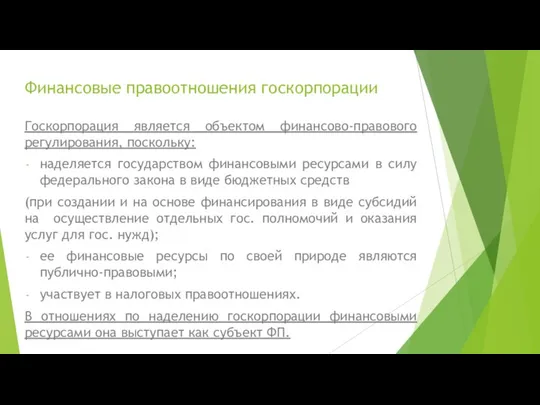 Финансовые правоотношения госкорпорации

Госкорпорация является объектом финансово-правового регулирования, поскольку:

- наделяется государством финансовыми ресурсами в силу федерального закона в виде бюджетных средств

(при создании и на основе финансирования в виде субсидий на осуществление отдельных гос. полномочий и оказания услуг для гос. нужд);

- ее финансовые ресурсы по своей природе являются публично-правовыми;

- участвует в налоговых правоотношениях.

В отношениях по наделению госкорпорации финансовыми ресурсами она выступает как субъект ФП.